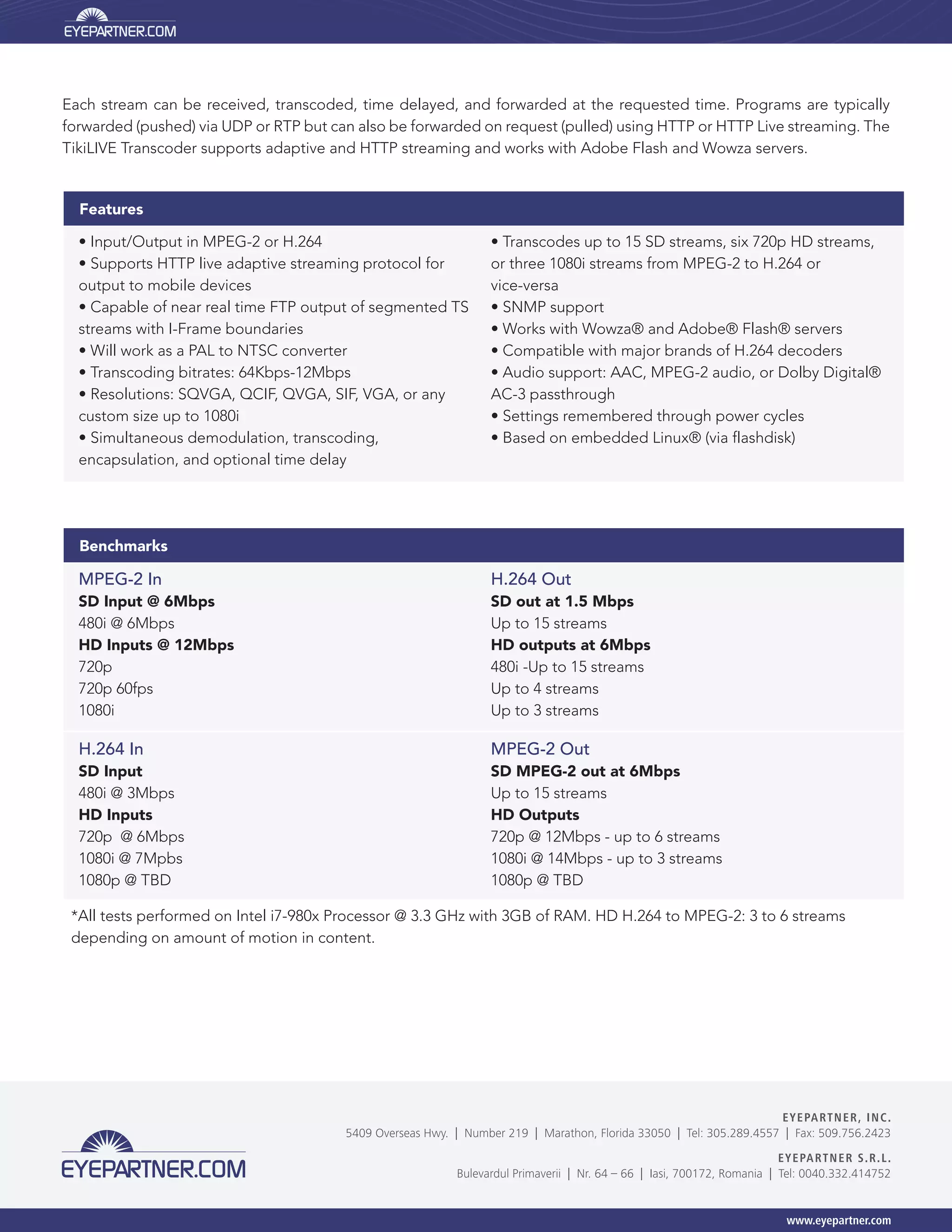 EYEPARTNER.COM

Each stream can be received, transcoded, time delayed, and forwarded at the requested time. Programs are typically forwarded (pushed) via UDP or RTP but can also be forwarded on request (pulled) using HTTP or HTTP Live streaming. The TikiLIVE Transcoder supports adaptive and HTTP streaming and works with Adobe Flash and Wowza servers.

Features

• Input/Output in MPEG-2 or H.264
• Supports HTTP live adaptive streaming protocol for output to mobile devices
• Capable of near real time FTP output of segmented TS streams with I-Frame boundaries
• Will work as a PAL to NTSC converter
• Transcoding bitrates: 64Kbps-12Mbps
• Resolutions: SQVGA, QCIF, QVGA, SIF, VGA, or any custom size up to 1080i
• Simultaneous demodulation, transcoding, encapsulation, and optional time delay

• Transcodes up to 15 SD streams, six 720p HD streams, or three 1080i streams from MPEG-2 to H.264 or vice-versa
• SNMP support
• Works with Wowza® and Adobe® Flash® servers
• Compatible with major brands of H.264 decoders
• Audio support: AAC, MPEG-2 audio, or Dolby Digital® AC-3 passthrough
• Settings remembered through power cycles
• Based on embedded Linux® (via flashdisk)

Benchmarks

MPEG-2 In
SD Input @ 6Mbps
480i @ 6Mbps
HD Inputs @ 12Mbps
720p
720p 60fps
1080i

H.264 Out
SD out at 1.5 Mbps
Up to 15 streams
HD outputs at 6Mbps
480i -Up to 15 streams
Up to 4 streams
Up to 3 streams

H.264 In
SD Input
480i @ 3Mbps
HD Inputs
720p @ 6Mbps
1080i @ 7Mpbs
1080p @ TBD

MPEG-2 Out
SD MPEG-2 out at 6Mbps
Up to 15 streams
HD Outputs
720p @ 12Mbps - up to 6 streams
1080i @ 14Mbps - up to 3 streams
1080p @ TBD

*All tests performed on Intel i7-980x Processor @ 3.3 GHz with 3GB of RAM. HD H.264 to MPEG-2: 3 to 6 streams depending on amount of motion in content.

EYEPARTNER.COM

EYEPARTNER, INC.
5409 Overseas Hwy. | Number 219 | Marathon, Florida 33050 | Tel: 305.289.4557 | Fax: 509.756.2423

EYEPARTNER S.R.L.
Bulevardul Primaverii | Nr. 64 – 66 | Iasi, 700172, Romania | Tel: 0040.332.414752

www.eyepartner.com